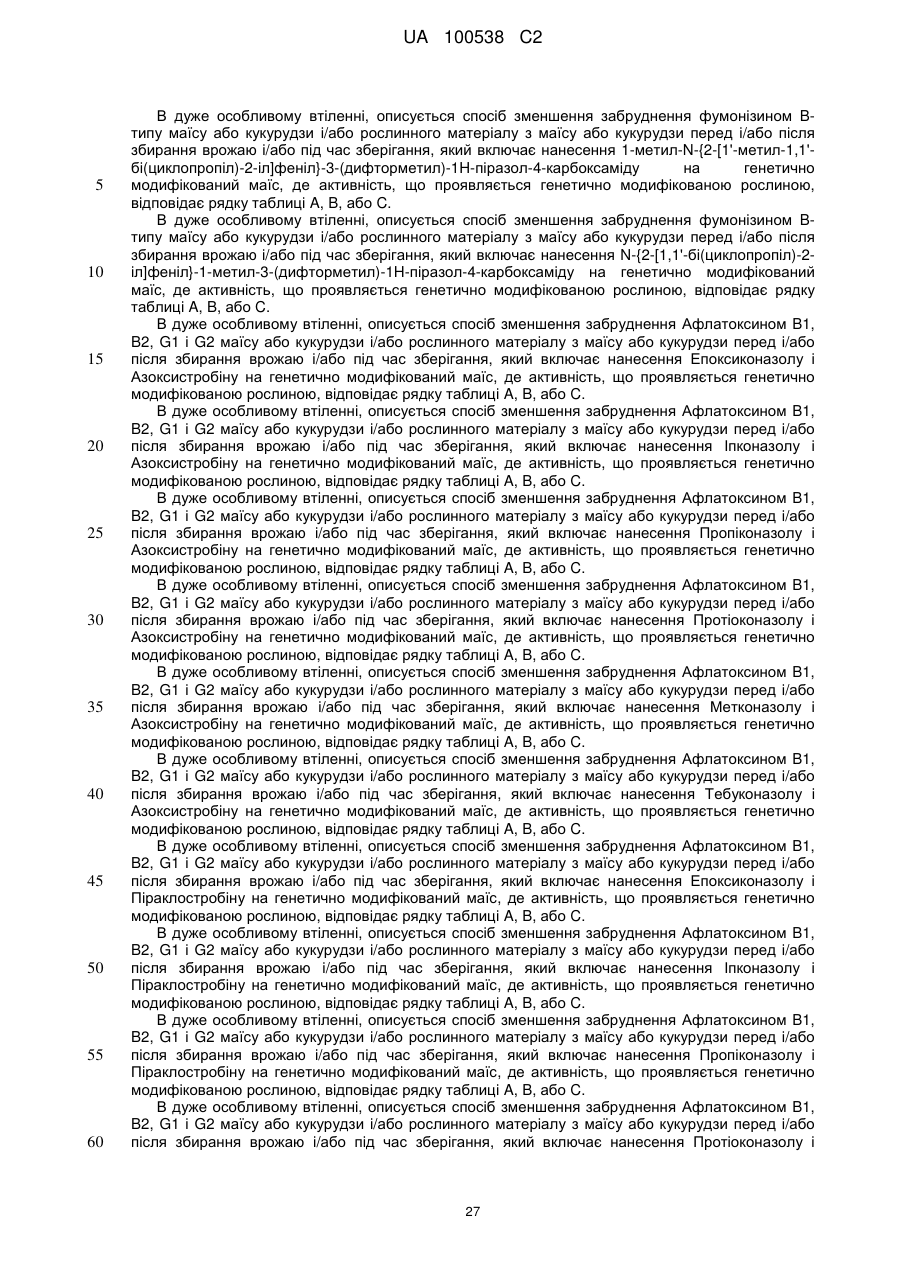 UA 100538 C2

В дуже особливому втіленні, описується спосіб зменшення забруднення фумонізином B-типу маїсу або кукурудзи і/або рослинного матеріалу з маїсу або кукурудзи перед і/або після збирання врожаю і/або під час зберігання, який включає нанесення 1-метил-N-{2-[1'-метил-1,1'-бі(циклопропіл)-2-іл]феніл}-3-(дифторметил)-1H-піразол-4-карбоксаміду на генетично
5 модифікований маїс, де активність, що проявляється генетично модифікованою рослиною, відповідає рядку таблиці A, B, або C.

В дуже особливому втіленні, описується спосіб зменшення забруднення фумонізином B-типу маїсу або кукурудзи і/або рослинного матеріалу з маїсу або кукурудзи перед і/або після збирання врожаю і/або під час зберігання, який включає нанесення N-{2-[1,1'-бі(циклопропіл)-2-
10 іл]феніл}-1-метил-3-(дифторметил)-1H-піразол-4-карбоксаміду на генетично модифікований маїс, де активність, що проявляється генетично модифікованою рослиною, відповідає рядку таблиці A, B, або C.

В дуже особливому втіленні, описується спосіб зменшення забруднення Афлатоксином B1, B2, G1 і G2 маїсу або кукурудзи і/або рослинного матеріалу з маїсу або кукурудзи перед і/або
15 після збирання врожаю і/або під час зберігання, який включає нанесення Епоксиконазолу і Азоксистробіну на генетично модифікований маїс, де активність, що проявляється генетично модифікованою рослиною, відповідає рядку таблиці A, B, або C.

В дуже особливому втіленні, описується спосіб зменшення забруднення Афлатоксином B1, B2, G1 і G2 маїсу або кукурудзи і/або рослинного матеріалу з маїсу або кукурудзи перед і/або
20 після збирання врожаю і/або під час зберігання, який включає нанесення Іпконазолу і Азоксистробіну на генетично модифікований маїс, де активність, що проявляється генетично модифікованою рослиною, відповідає рядку таблиці A, B, або C.

В дуже особливому втіленні, описується спосіб зменшення забруднення Афлатоксином B1, B2, G1 і G2 маїсу або кукурудзи і/або рослинного матеріалу з маїсу або кукурудзи перед і/або
25 після збирання врожаю і/або під час зберігання, який включає нанесення Пропіконазолу і Азоксистробіну на генетично модифікований маїс, де активність, що проявляється генетично модифікованою рослиною, відповідає рядку таблиці A, B, або C.

В дуже особливому втіленні, описується спосіб зменшення забруднення Афлатоксином B1, B2, G1 і G2 маїсу або кукурудзи і/або рослинного матеріалу з маїсу або кукурудзи перед і/або
30 після збирання врожаю і/або під час зберігання, який включає нанесення Протіоконазолу і Азоксистробіну на генетично модифікований маїс, де активність, що проявляється генетично модифікованою рослиною, відповідає рядку таблиці A, B, або C.

В дуже особливому втіленні, описується спосіб зменшення забруднення Афлатоксином B1, B2, G1 і G2 маїсу або кукурудзи і/або рослинного матеріалу з маїсу або кукурудзи перед і/або
35 після збирання врожаю і/або під час зберігання, який включає нанесення Метконазолу і Азоксистробіну на генетично модифікований маїс, де активність, що проявляється генетично модифікованою рослиною, відповідає рядку таблиці A, B, або C.

В дуже особливому втіленні, описується спосіб зменшення забруднення Афлатоксином B1, B2, G1 і G2 маїсу або кукурудзи і/або рослинного матеріалу з маїсу або кукурудзи перед і/або
40 після збирання врожаю і/або під час зберігання, який включає нанесення Тебуконазолу і Азоксистробіну на генетично модифікований маїс, де активність, що проявляється генетично модифікованою рослиною, відповідає рядку таблиці A, B, або C.

В дуже особливому втіленні, описується спосіб зменшення забруднення Афлатоксином B1, B2, G1 і G2 маїсу або кукурудзи і/або рослинного матеріалу з маїсу або кукурудзи перед і/або
45 після збирання врожаю і/або під час зберігання, який включає нанесення Епоксиконазолу і Піраклостробіну на генетично модифікований маїс, де активність, що проявляється генетично модифікованою рослиною, відповідає рядку таблиці A, B, або C.

В дуже особливому втіленні, описується спосіб зменшення забруднення Афлатоксином B1, B2, G1 і G2 маїсу або кукурудзи і/або рослинного матеріалу з маїсу або кукурудзи перед і/або
50 після збирання врожаю і/або під час зберігання, який включає нанесення Іпконазолу і Піраклостробіну на генетично модифікований маїс, де активність, що проявляється генетично модифікованою рослиною, відповідає рядку таблиці A, B, або C.

В дуже особливому втіленні, описується спосіб зменшення забруднення Афлатоксином B1, B2, G1 і G2 маїсу або кукурудзи і/або рослинного матеріалу з маїсу або кукурудзи перед і/або
55 після збирання врожаю і/або під час зберігання, який включає нанесення Пропіконазолу і Піраклостробіну на генетично модифікований маїс, де активність, що проявляється генетично модифікованою рослиною, відповідає рядку таблиці A, B, або C.

В дуже особливому втіленні, описується спосіб зменшення забруднення Афлатоксином B1, B2, G1 і G2 маїсу або кукурудзи і/або рослинного матеріалу з маїсу або кукурудзи перед і/або
60 після збирання врожаю і/або під час зберігання, який включає нанесення Протіоконазолу і

27